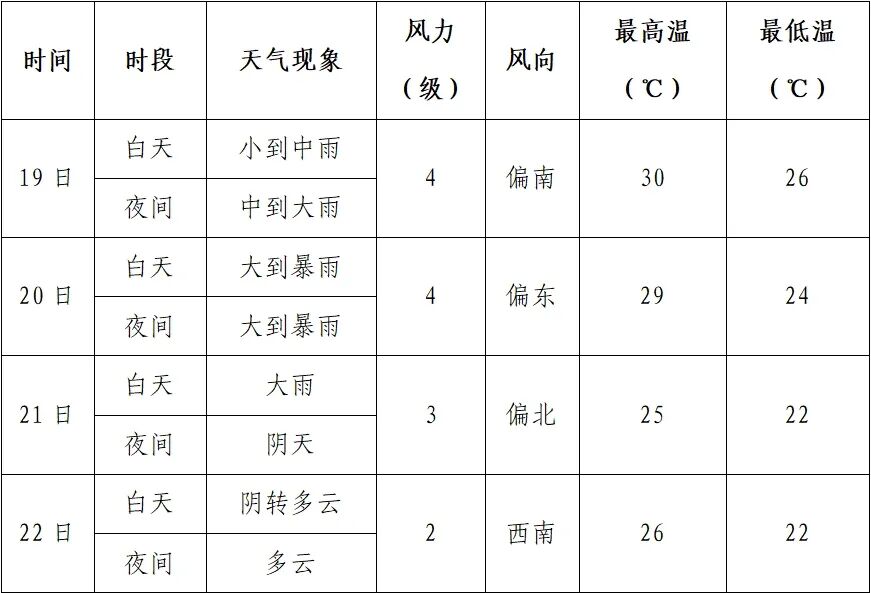 | 时间 | 时段 | 天气现象 | 风力（级） | 风向 | 最高温（℃） | 最低温（℃） |
|---|---|---|---|---|---|---|
| 19日 | 白天 | 小到中雨 | 4 | 偏南 | 30 | 26 |
| | 夜间 | 中到大雨 | | | | |
| 20日 | 白天 | 大到暴雨 | 4 | 偏东 | 29 | 24 |
| | 夜间 | 大到暴雨 | | | | |
| 21日 | 白天 | 大雨 | 3 | 偏北 | 25 | 22 |
| | 夜间 | 阴天 | | | | |
| 22日 | 白天 | 阴转多云 | 2 | 西南 | 26 | 22 |
| | 夜间 | 多云 | | | | |